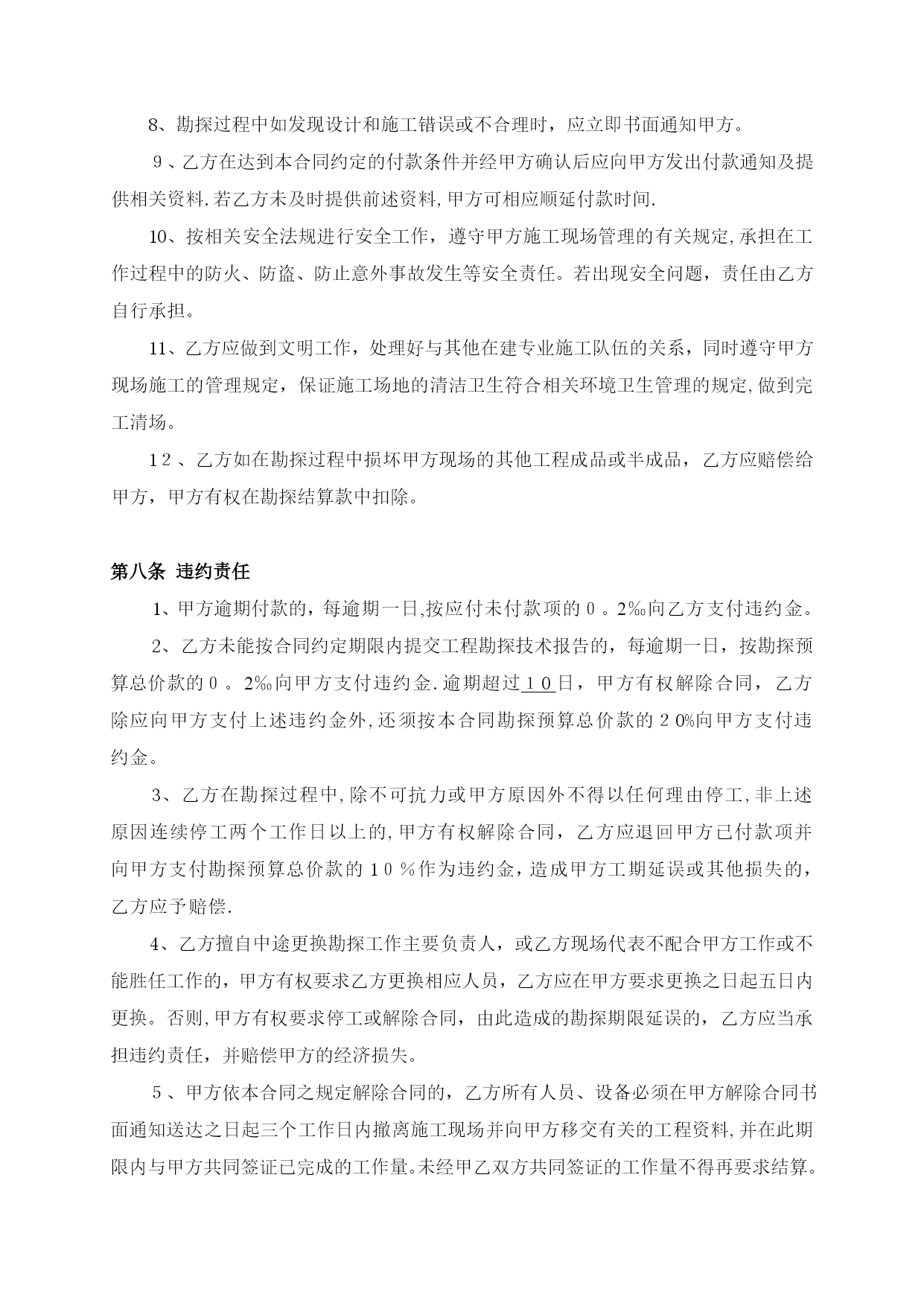 8、勘探过程中如发现设计和施工错误或不合理时，应立即书面通知甲方。

9、乙方在达到本合同约定的付款条件并经甲方确认后应向甲方发出付款通知及提供相关资料.若乙方未及时提供前述资料,甲方可相应顺延付款时间.

10、按相关安全法规进行安全工作，遵守甲方施工现场管理的有关规定,承担在工作过程中的防火、防盗、防止意外事故发生等安全责任。若出现安全问题，责任由乙方自行承担。

11、乙方应做到文明工作，处理好与其他在建专业施工队伍的关系，同时遵守甲方现场施工的管理规定，保证施工场地的清洁卫生符合相关环境卫生管理的规定,做到完工清场。

12、乙方如在勘探过程中损坏甲方现场的其他工程成品或半成品，乙方应赔偿给甲方，甲方有权在勘探结算款中扣除。

第八条 违约责任

1、甲方逾期付款的，每逾期一日,按应付未付款项的０。2‰向乙方支付违约金。

2、乙方未能按合同约定期限内提交工程勘探技术报告的，每逾期一日，按勘探预算总价款的０。2‰向甲方支付违约金.逾期超过１０日，甲方有权解除合同，乙方除应向甲方支付上述违约金外,还须按本合同勘探预算总价款的２0%向甲方支付违约金。

3、乙方在勘探过程中,除不可抗力或甲方原因外不得以任何理由停工,非上述原因连续停工两个工作日以上的,甲方有权解除合同，乙方应退回甲方已付款项并向甲方支付勘探预算总价款的１０％作为违约金，造成甲方工期延误或其他损失的，乙方应予赔偿.

4、乙方擅自中途更换勘探工作主要负责人，或乙方现场代表不配合甲方工作或不能胜任工作的，甲方有权要求乙方更换相应人员，乙方应在甲方要求更换之日起五日内更换。否则,甲方有权要求停工或解除合同，由此造成的勘探期限延误的，乙方应当承担违约责任，并赔偿甲方的经济损失。

5、甲方依本合同之规定解除合同的，乙方所有人员、设备必须在甲方解除合同书面通知送达之日起三个工作日内撤离施工现场并向甲方移交有关的工程资料,并在此期限内与甲方共同签证已完成的工作量。未经甲乙双方共同签证的工作量不得再要求结算。